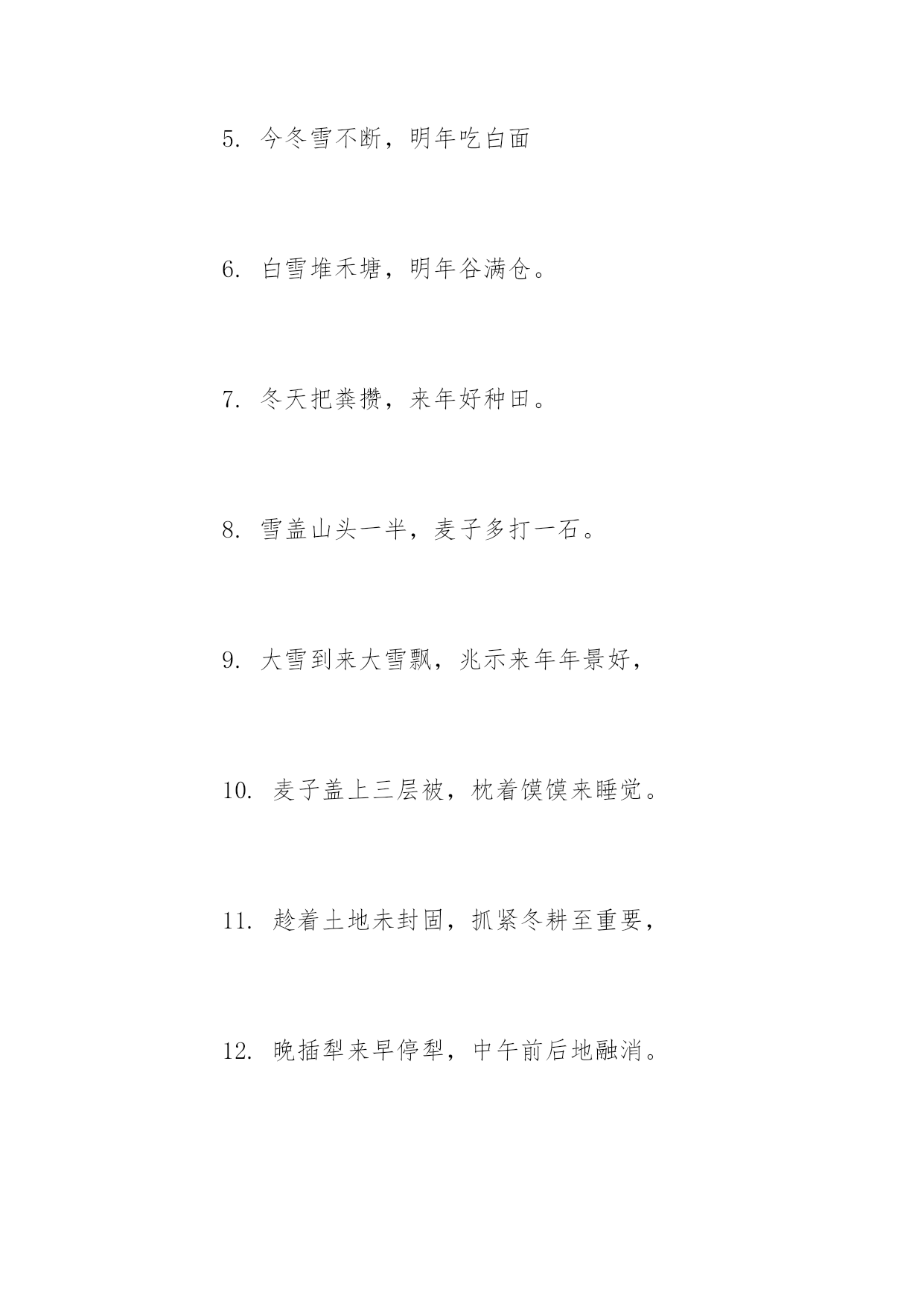 5. 今冬雪不断，明年吃白面

6. 白雪堆禾塘，明年谷满仓。

7. 冬天把粪攒，来年好种田。

8. 雪盖山头一半，麦子多打一石。

9. 大雪到来大雪飘，兆示来年年景好，

10. 麦子盖上三层被，枕着馍馍来睡觉。

11. 趁着土地未封固，抓紧冬耕至重要，

12. 晚插犁来早停犁，中午前后地融消。